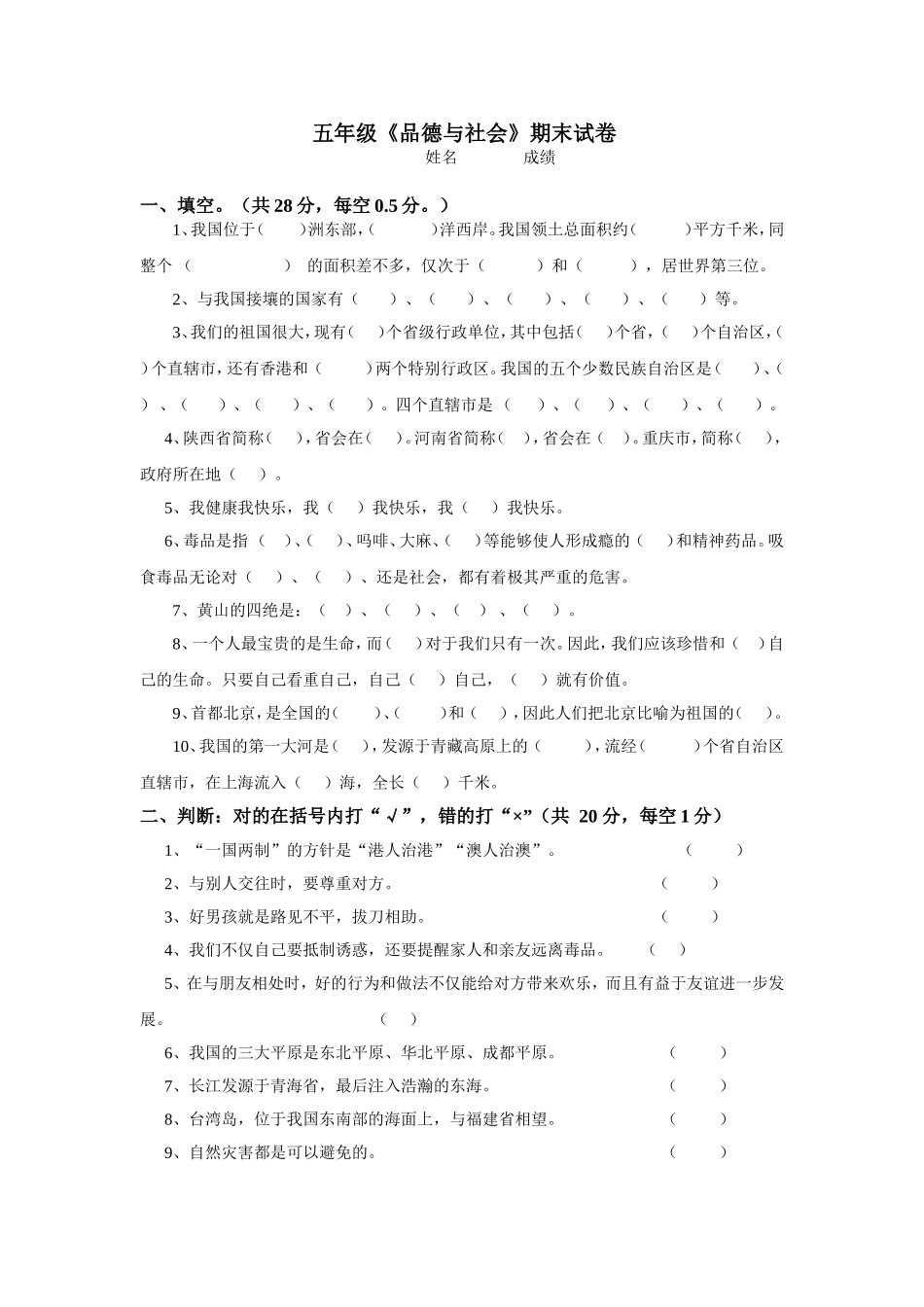 五年级《品德与社会》期末试卷

姓名　　　　成绩

一、填空。（共 28 分，每空 0.5 分。）

1、我国位于（　　）洲东部，（　　　）洋西岸。我国领土总面积约（　　　）平方千米，同整个（　　　　　）的面积差不多，仅次于（　　　）和（　　　），居世界第三位。

2、与我国接壤的国家有（　　）、（　　）、（　　）、（　　）、（　　）等。

3、我们的祖国很大，现有（　　）个省级行政单位，其中包括（　　）个省，（　　）个自治区，（　　）个直辖市，还有香港和（　　　）两个特别行政区。我国的五个少数民族自治区是（　　）、（　　）、（　　）、（　　）、（　　）。四个直辖市是（　　）、（　　）、（　　）、（　　）。

4、陕西省简称（　　），省会在（　　）。河南省简称（　　），省会在（　　）。重庆市，简称（　　），政府所在地（　　）。

5、我健康我快乐，我（　　）我快乐，我（　　）我快乐。

6、毒品是指（　　）、（　　）、吗啡、大麻、（　　）等能够使人形成瘾的（　　）和精神药品。吸食毒品无论对（　　）、（　　）、还是社会，都有着极其严重的危害。

7、黄山的四绝是：（　　）、（　　）、（　　）、（　　）。

8、一个人最宝贵的是生命，而（　　）对于我们只有一次。因此，我们应该珍惜和（　　）自己的生命。只要自己看重自己，自己（　　）自己，（　　）就有价值。

9、首都北京，是全国的（　　）、（　　）和（　　），因此人们把北京比喻为祖国的（　　）。

10、我国的第一大河是（　　），发源于青藏高原上的（　　　），流经（　　　）个省自治区直辖市，在上海流入（　　）海，全长（　　）千米。

二、判断：对的在括号内打“√”，错的打“×”（共 20 分，每空 1 分）

1、“一国两制”的方针是“港人治港”“澳人治澳”。（　　）

2、与别人交往时，要尊重对方。（　　）

3、好男孩就是路见不平，拔刀相助。（　　）

4、我们不仅自己要抵制诱惑，还要提醒家人和亲友远离毒品。（　　）

5、在与朋友相处时，好的行为和做法不仅能给对方带来欢乐，而且有益于友谊进一步发展。（　　）

6、我国的三大平原是东北平原、华北平原、成都平原。（　　）

7、长江发源于青海省，最后注入浩瀚的东海。（　　）

8、台湾岛，位于我国东南部的海面上，与福建省相望。（　　）

9、自然灾害都是可以避免的。（　　）